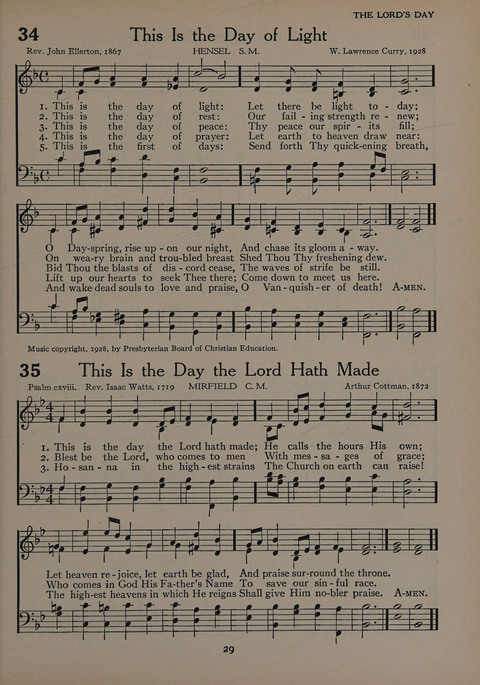 THE LORD'S DAY

34 This Is the Day of Light

Rev. John Ellerton, 1867 HENSEL S. M. W. Lawrence Curry, 1928

1. This is the day of light: Let there be light to - day;
2. This is the day of rest: Our fail - ing strength re - new;
3. This is the day of peace: Thy peace our spir - its fill;
4. This is the day of prayer: Let earth to heaven draw near:
5. This is the first of days: Send forth Thy quick-ening breath,

O Day-spring, rise up - on our night, And chase its gloom a - way.
On wea-ry brain and trou-bled breast Shed Thou Thy freshening dew.
Bid Thou the blasts of dis - cord cease, The waves of strife be still.
Lift up our hearts to seek Thee there; Come down to meet us here.
And wake dead souls to love and praise, O Van - quish - er of death! A-MEN.

Music copyright, 1928, by Presbyterian Board of Christian Education.

35 This Is the Day the Lord Hath Made

Psalm cxviii. Rev. Isaac Watts, 1719 MIRFIELD C. M. Arthur Cottman, 1872

1. This is the day the Lord hath made; He calls the hours His own;
2. Blest be the Lord, who comes to men With mes - sa - ges of grace;
3. Ho - san - na in the high - est strains The Church on earth can raise!

Let heaven re - joice, let earth be glad, And praise sur-round the throne.
Who comes in God His Fa-ther's Name To save our sin - ful race.
The high-est heavens in which He reigns Shall give Him no-bler praise. A-MEN.

29